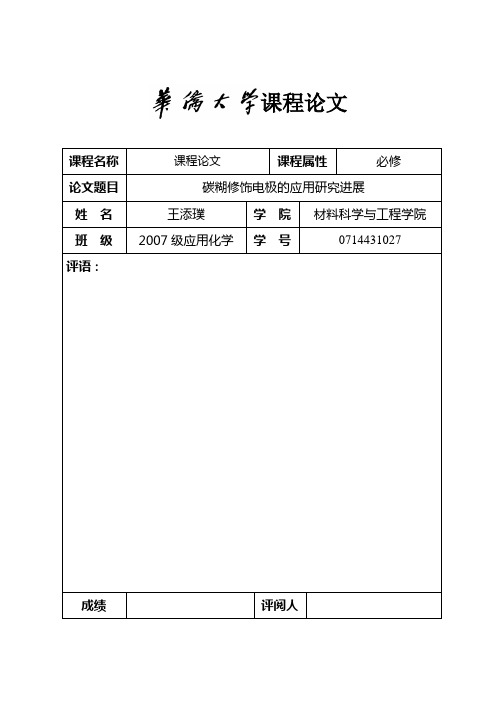 華僑大學课程论文

| 课程名称 | 课程论文 | 课程属性 | 必修 |
|---|---|---|---|
| 论文题目 | 碳糊修饰电极的应用研究进展 | | |
| 姓　名 | 王添璞 | 学　院 | 材料科学与工程学院 |
| 班　级 | 2007 级应用化学 | 学　号 | 0714431027 |

评语：

| 成绩 | | 评阅人 | |
|---|---|---|---|